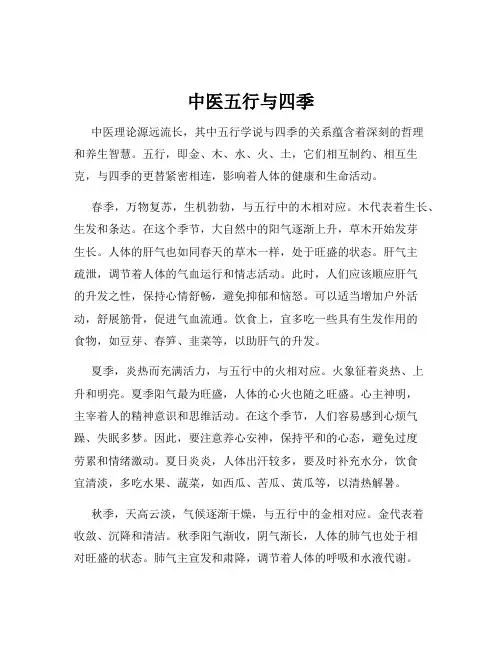 中医五行与四季

中医理论源远流长，其中五行学说与四季的关系蕴含着深刻的哲理和养生智慧。五行，即金、木、水、火、土，它们相互制约、相互生克，与四季的更替紧密相连，影响着人体的健康和生命活动。

春季，万物复苏，生机勃勃，与五行中的木相对应。木代表着生长、生发和条达。在这个季节，大自然中的阳气逐渐上升，草木开始发芽生长。人体的肝气也如同春天的草木一样，处于旺盛的状态。肝气主疏泄，调节着人体的气血运行和情志活动。此时，人们应该顺应肝气的升发之性，保持心情舒畅，避免抑郁和恼怒。可以适当增加户外活动，舒展筋骨，促进气血流通。饮食上，宜多吃一些具有生发作用的食物，如豆芽、春笋、韭菜等，以助肝气的升发。

夏季，炎热而充满活力，与五行中的火相对应。火象征着炎热、上升和明亮。夏季阳气最为旺盛，人体的心火也随之旺盛。心主神明，主宰着人的精神意识和思维活动。在这个季节，人们容易感到心烦气躁、失眠多梦。因此，要注意养心安神，保持平和的心态，避免过度劳累和情绪激动。夏日炎炎，人体出汗较多，要及时补充水分，饮食宜清淡，多吃水果、蔬菜，如西瓜、苦瓜、黄瓜等，以清热解暑。

秋季，天高云淡，气候逐渐干燥，与五行中的金相对应。金代表着收敛、沉降和清洁。秋季阳气渐收，阴气渐长，人体的肺气也处于相对旺盛的状态。肺气主宣发和肃降，调节着人体的呼吸和水液代谢。